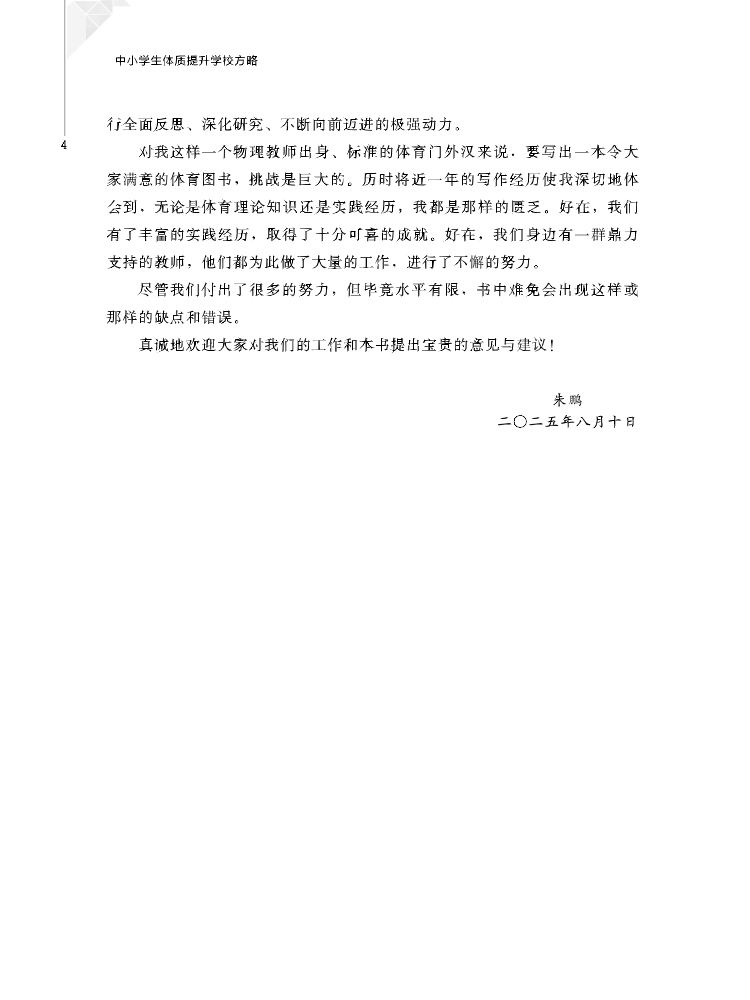 中小学生体质提升学校方略

4

行全面反思、深化研究、不断向前迈进的极强动力。

对我这样一个物理教师出身、标准的体育门外汉来说，要写出一本令大家满意的体育图书，挑战是巨大的。历时将近一年的写作经历使我深切地体会到，无论是体育理论知识还是实践经历，我都是那样的匮乏。好在，我们有了丰富的实践经历，取得了十分可喜的成就。好在，我们身边有一群鼎力支持的教师，他们都为此做了大量的工作，进行了不懈的努力。

尽管我们付出了很多的努力，但毕竟水平有限，书中难免会出现这样或那样的缺点和错误。

真诚地欢迎大家对我们的工作和本书提出宝贵的意见与建议！

朱鹏
二〇二五年八月十日